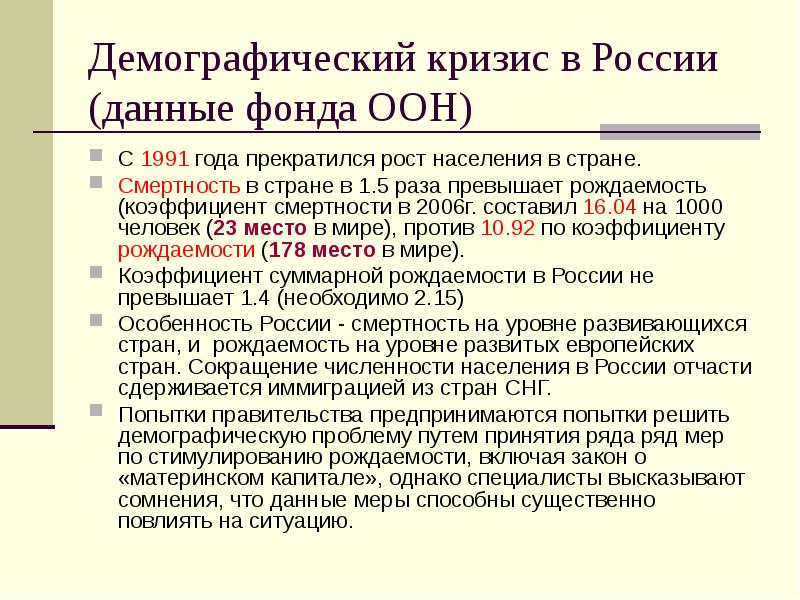 Демографический кризис в России (данные фонда ООН)

С 1991 года прекратился рост населения в стране.

Смертность в стране в 1.5 раза превышает рождаемость (коэффициент смертности в 2006г. составил 16.04 на 1000 человек (23 место в мире), против 10.92 по коэффициенту рождаемости (178 место в мире).

Коэффициент суммарной рождаемости в России не превышает 1.4 (необходимо 2.15)

Особенность России - смертность на уровне развивающихся стран, и рождаемость на уровне развитых европейских стран. Сокращение численности населения в России отчасти сдерживается иммиграцией из стран СНГ.

Попытки правительства предпринимаются попытки решить демографическую проблему путем принятия ряда ряд мер по стимулированию рождаемости, включая закон о «материнском капитале», однако специалисты высказывают сомнения, что данные меры способны существенно повлиять на ситуацию.